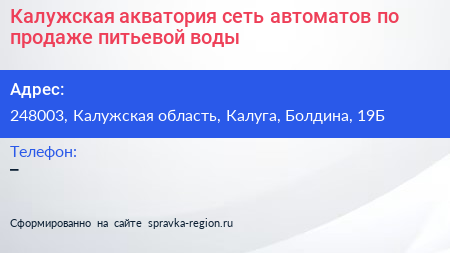 Калужская акватория сеть автоматов по продаже питьевой воды

Адрес:

248003, Калужская область, Калуга, Болдина, 19Б

Телефон:

–

Сформированно на сайте spravka-region.ru